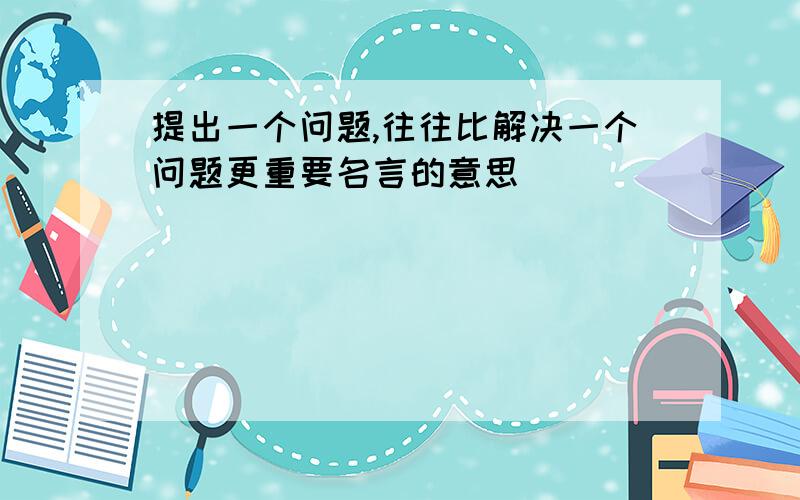 提出一个问题,往往比解决一个问题更重要名言的意思